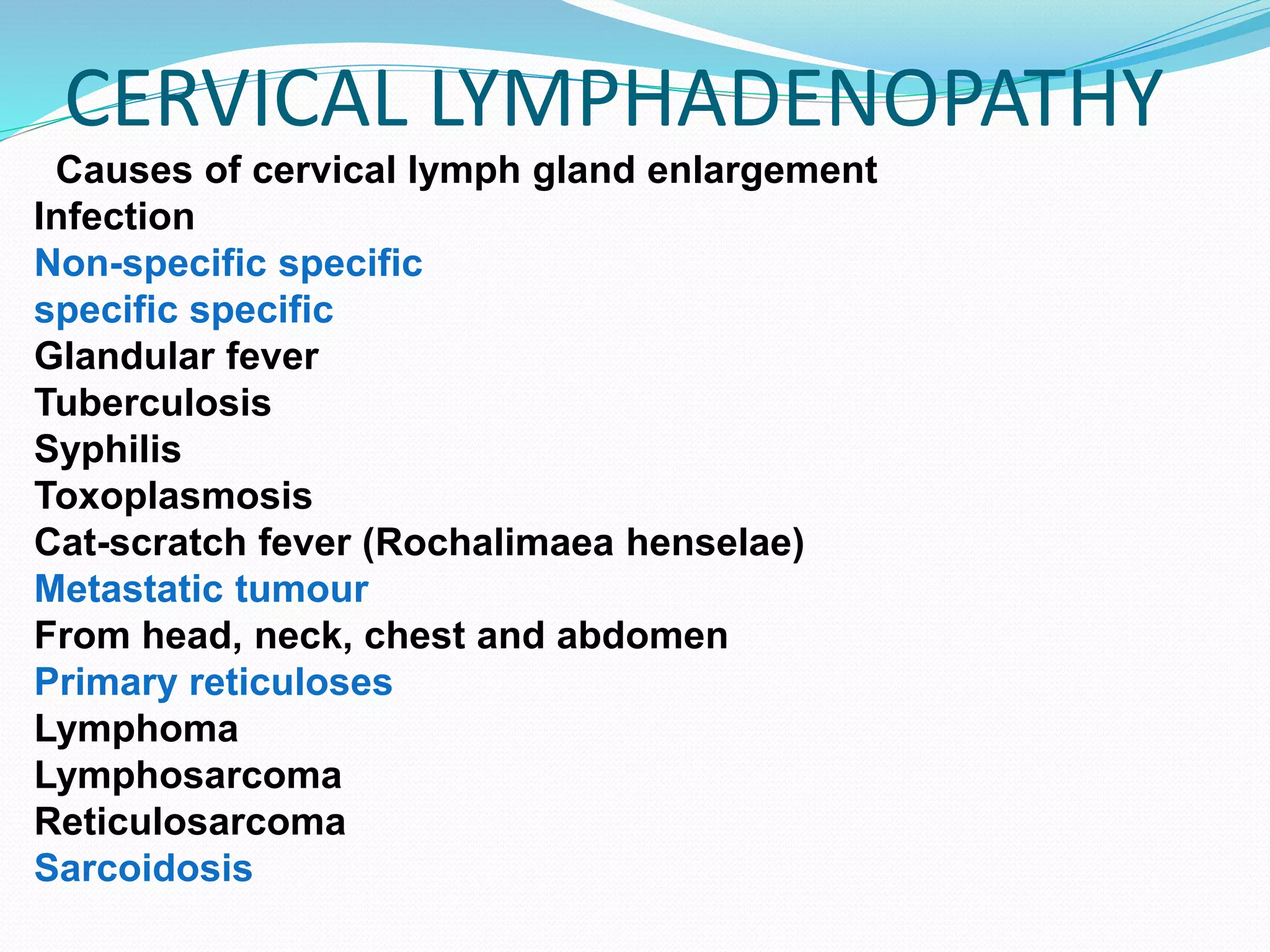 CERVICAL LYMPHADENOPATHY

Causes of cervical lymph gland enlargement

Infection

Non-specific specific

specific specific

Glandular fever

Tuberculosis

Syphilis

Toxoplasmosis

Cat-scratch fever (Rochalimaea henselae)

Metastatic tumour

From head, neck, chest and abdomen

Primary reticuloses

Lymphoma

Lymphosarcoma

Reticulosarcoma

Sarcoidosis